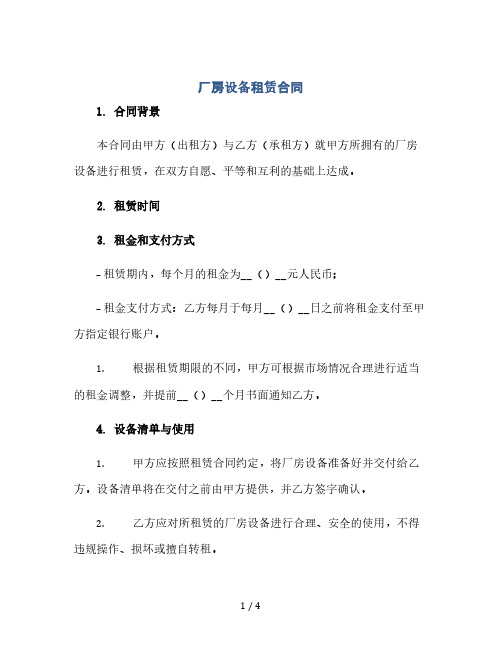 厂房设备租赁合同

1. 合同背景

本合同由甲方（出租方）与乙方（承租方）就甲方所拥有的厂房设备进行租赁，在双方自愿、平等和互利的基础上达成。

2. 租赁时间

3. 租金和支付方式

- 租赁期内，每个月的租金为__（）__元人民币；

- 租金支付方式：乙方每月于每月__（）__日之前将租金支付至甲方指定银行账户。

1. 根据租赁期限的不同，甲方可根据市场情况合理进行适当的租金调整，并提前__（）__个月书面通知乙方。

4. 设备清单与使用

1. 甲方应按照租赁合同约定，将厂房设备准备好并交付给乙方。设备清单将在交付之前由甲方提供，并乙方签字确认。

2. 乙方应对所租赁的厂房设备进行合理、安全的使用，不得违规操作、损坏或擅自转租。

1 / 4